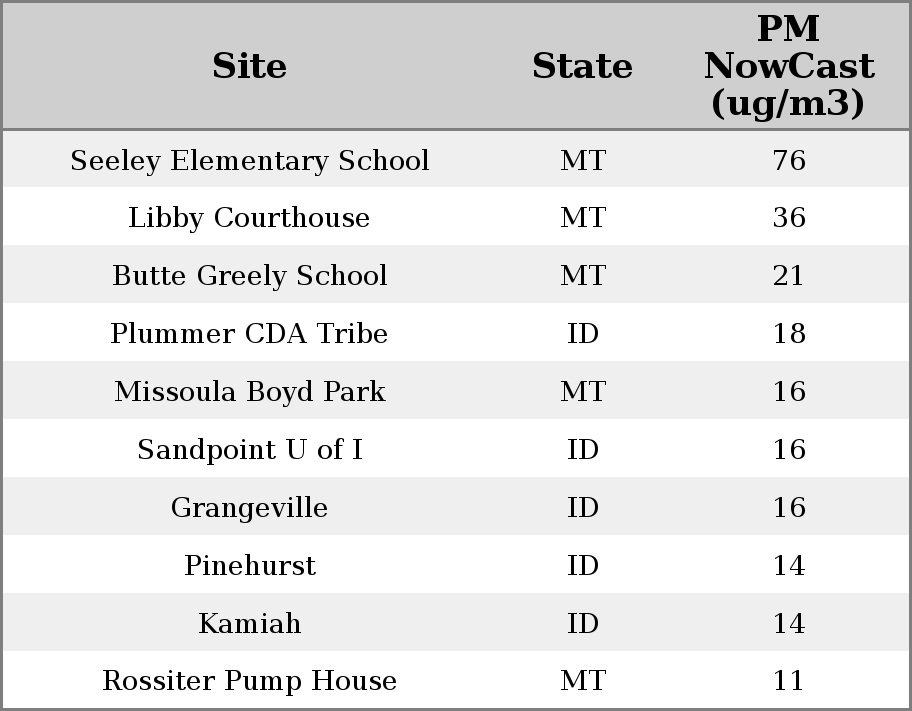 | Site | State | PM NowCast (ug/m3) |
|---|---|---|
| Seeley Elementary School | MT | 76 |
| Libby Courthouse | MT | 36 |
| Butte Greely School | MT | 21 |
| Plummer CDA Tribe | ID | 18 |
| Missoula Boyd Park | MT | 16 |
| Sandpoint U of I | ID | 16 |
| Grangeville | ID | 16 |
| Pinehurst | ID | 14 |
| Kamiah | ID | 14 |
| Rossiter Pump House | MT | 11 |